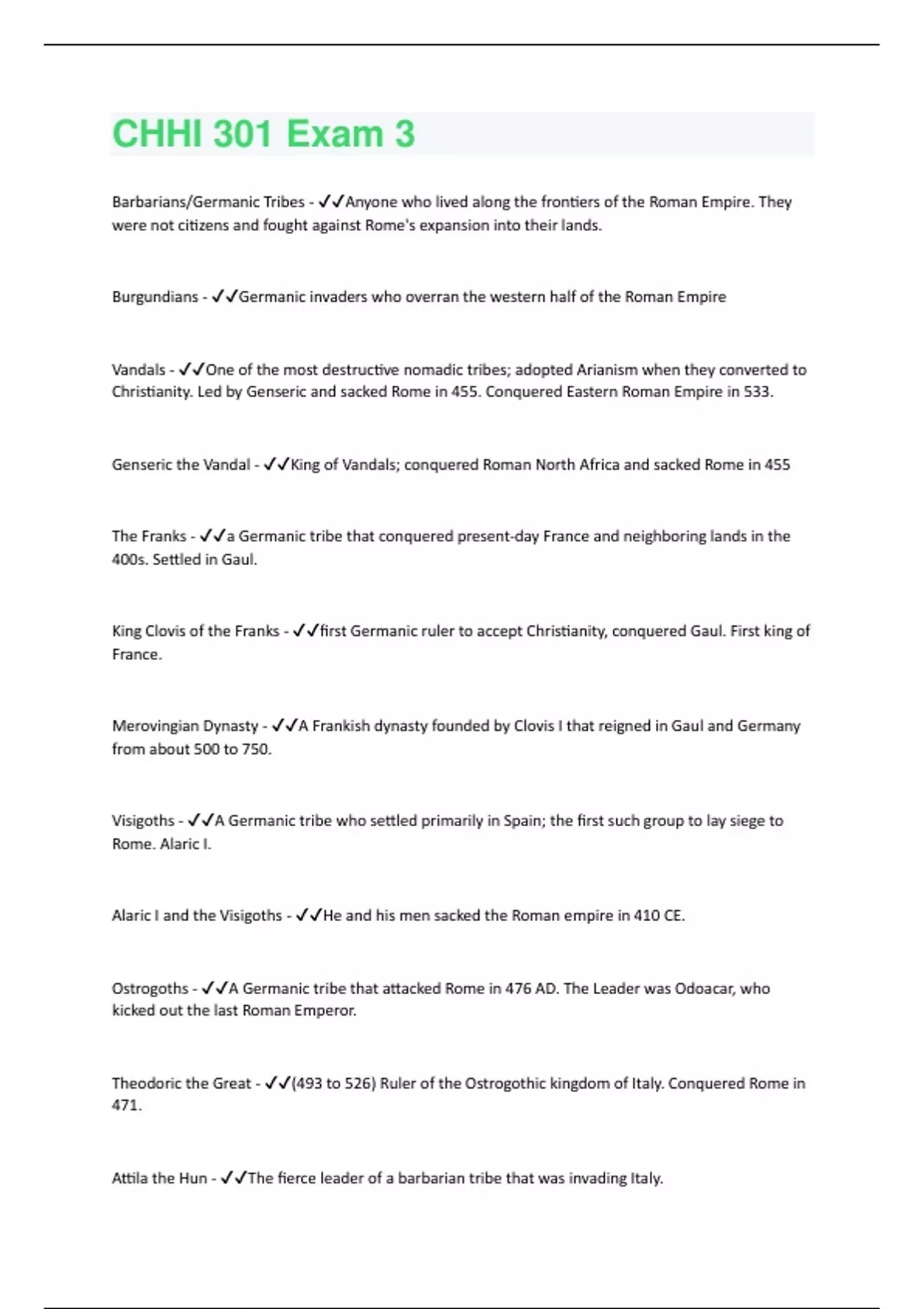 CHHI 301 Exam 3

Barbarians/Germanic Tribes - ✓✓Anyone who lived along the frontiers of the Roman Empire. They were not citizens and fought against Rome's expansion into their lands.

Burgundians - ✓✓Germanic invaders who overran the western half of the Roman Empire

Vandals - ✓✓One of the most destructive nomadic tribes; adopted Arianism when they converted to Christianity. Led by Genseric and sacked Rome in 455. Conquered Eastern Roman Empire in 533.

Genseric the Vandal - ✓✓King of Vandals; conquered Roman North Africa and sacked Rome in 455

The Franks - ✓✓a Germanic tribe that conquered present-day France and neighboring lands in the 400s. Settled in Gaul.

King Clovis of the Franks - ✓✓first Germanic ruler to accept Christianity, conquered Gaul. First king of France.

Merovingian Dynasty - ✓✓A Frankish dynasty founded by Clovis I that reigned in Gaul and Germany from about 500 to 750.

Visigoths - ✓✓A Germanic tribe who settled primarily in Spain; the first such group to lay siege to Rome. Alaric I.

Alaric I and the Visigoths - ✓✓He and his men sacked the Roman empire in 410 CE.

Ostrogoths - ✓✓A Germanic tribe that attacked Rome in 476 AD. The Leader was Odoacar, who kicked out the last Roman Emperor.

Theodoric the Great - ✓✓(493 to 526) Ruler of the Ostrogothic kingdom of Italy. Conquered Rome in 471.

Attila the Hun - ✓✓The fierce leader of a barbarian tribe that was invading Italy.